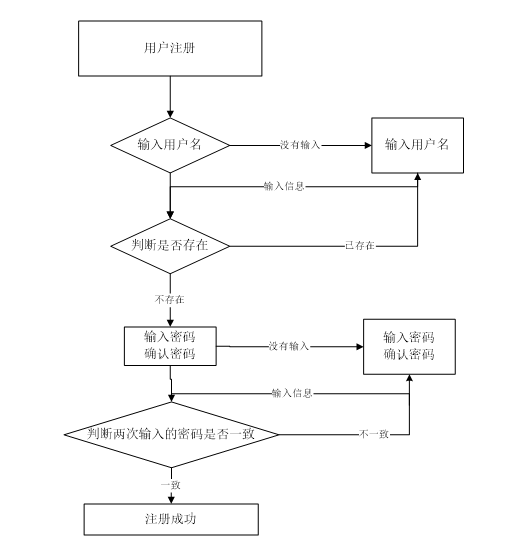 用户注册

输入用户名

没有输入

输入用户名

输入信息

判断是否存在

已存在

不存在

输入密码
确认密码

没有输入

输入密码
确认密码

输入信息

判断两次输入的密码是否一致

不一致

一致

注册成功